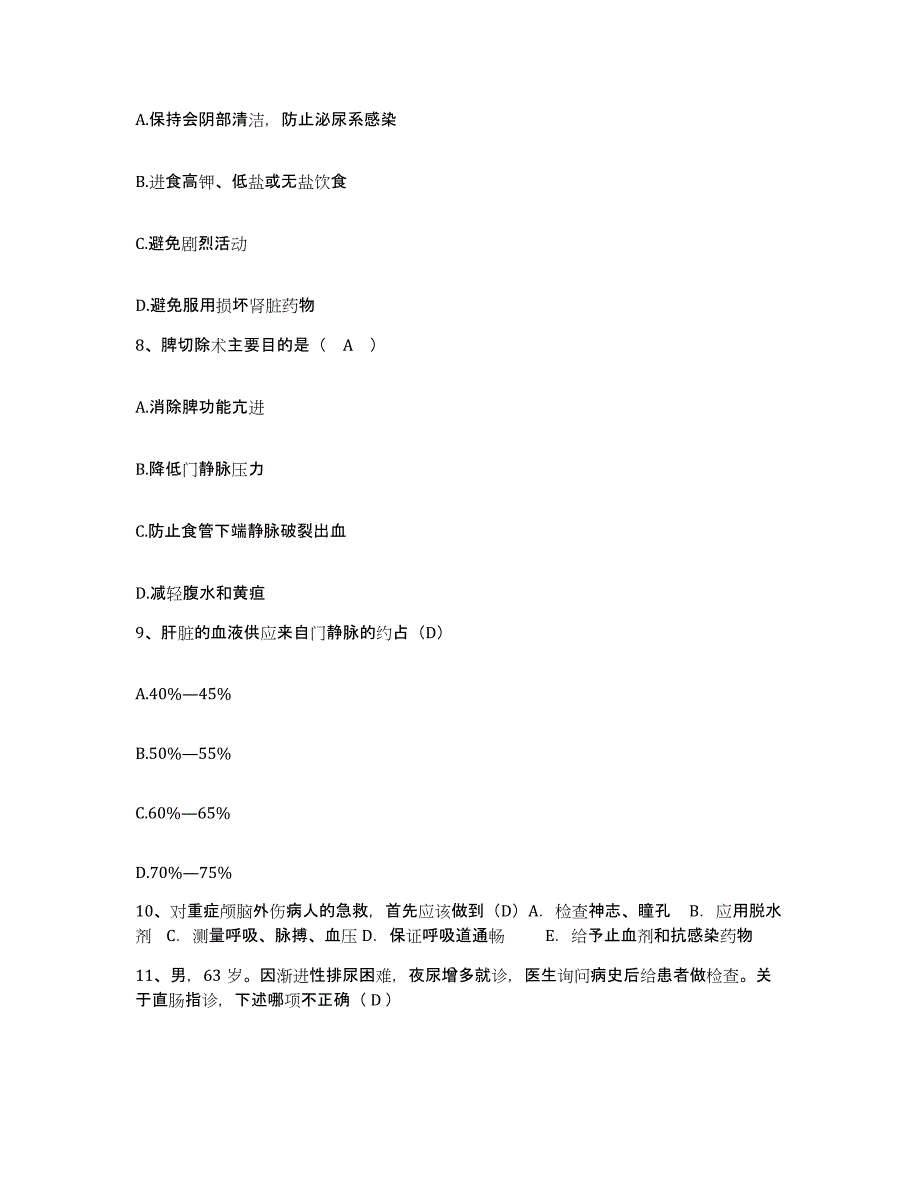 A.保持会阴部清洁，防止泌尿系感染

B.进食高钾、低盐或无盐饮食

C.避免剧烈活动

D.避免服用损坏肾脏药物

8、脾切除术主要目的是（ A ）

A.消除脾功能亢进

B.降低门静脉压力

C.防止食管下端静脉破裂出血

D.减轻腹水和黄疸

9、肝脏的血液供应来自门静脉的约占（D）

A.40%—45%

B.50%—55%

C.60%—65%

D.70%—75%

10、对重症颅脑外伤病人的急救，首先应该做到（D）A. 检查神志、瞳孔 B. 应用脱水剂 C. 测量呼吸、脉搏、血压 D. 保证呼吸道通畅 E. 给予止血剂和抗感染药物

11、男，63 岁。因渐进性排尿困难，夜尿增多就诊，医生询问病史后给患者做检查。关于直肠指诊，下述哪项不正确（ D ）